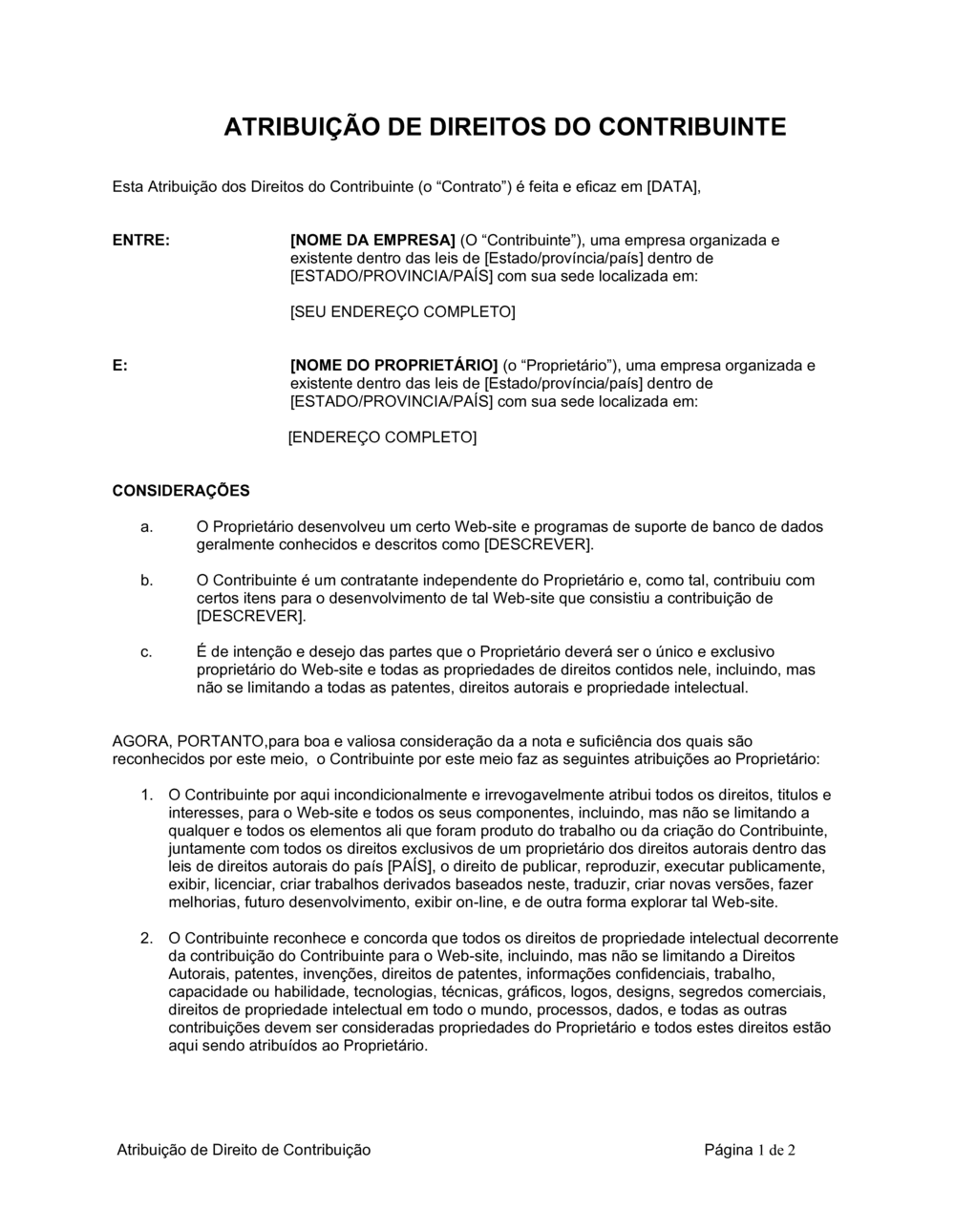 ATRIBUIÇÃO DE DIREITOS DO CONTRIBUINTE

Esta Atribuição dos Direitos do Contribuinte (o “Contrato”) é feita e eficaz em [DATA],

ENTRE: [NOME DA EMPRESA] (O “Contribuinte”), uma empresa organizada e existente dentro das leis de [Estado/província/país] dentro de [ESTADO/PROVINCIA/PAÍS] com sua sede localizada em:

[SEU ENDEREÇO COMPLETO]

E: [NOME DO PROPRIETÁRIO] (o “Proprietário”), uma empresa organizada e existente dentro das leis de [Estado/província/país] dentro de [ESTADO/PROVINCIA/PAÍS] com sua sede localizada em:

[ENDEREÇO COMPLETO]

CONSIDERAÇÕES

a. O Proprietário desenvolveu um certo Web-site e programas de suporte de banco de dados geralmente conhecidos e descritos como [DESCREVER].

b. O Contribuinte é um contratante independente do Proprietário e, como tal, contribuiu com certos itens para o desenvolvimento de tal Web-site que consistiu a contribuição de [DESCREVER].

c. É de intenção e desejo das partes que o Proprietário deverá ser o único e exclusivo proprietário do Web-site e todas as propriedades de direitos contidos nele, incluindo, mas não se limitando a todas as patentes, direitos autorais e propriedade intelectual.

AGORA, PORTANTO,para boa e valiosa consideração da a nota e suficiência dos quais são reconhecidos por este meio, o Contribuinte por este meio faz as seguintes atribuições ao Proprietário:

1. O Contribuinte por aqui incondicionalmente e irrevogavelmente atribui todos os direitos, titulos e interesses, para o Web-site e todos os seus componentes, incluindo, mas não se limitando a qualquer e todos os elementos ali que foram produto do trabalho ou da criação do Contribuinte, juntamente com todos os direitos exclusivos de um proprietário dos direitos autorais dentro das leis de direitos autorais do país [PAÍS], o direito de publicar, reproduzir, executar publicamente, exibir, licenciar, criar trabalhos derivados baseados neste, traduzir, criar novas versões, fazer melhorias, futuro desenvolvimento, exibir on-line, e de outra forma explorar tal Web-site.

2. O Contribuinte reconhece e concorda que todos os direitos de propriedade intelectual decorrente da contribuição do Contribuinte para o Web-site, incluindo, mas não se limitando a Direitos Autorais, patentes, invenções, direitos de patentes, informações confidenciais, trabalho, capacidade ou habilidade, tecnologias, técnicas, gráficos, logos, designs, segredos comerciais, direitos de propriedade intelectual em todo o mundo, processos, dados, e todas as outras contribuições devem ser consideradas propriedades do Proprietário e todos estes direitos estão aqui sendo atribuídos ao Proprietário.

Atribuição de Direito de Contribuição Página 1 de 2